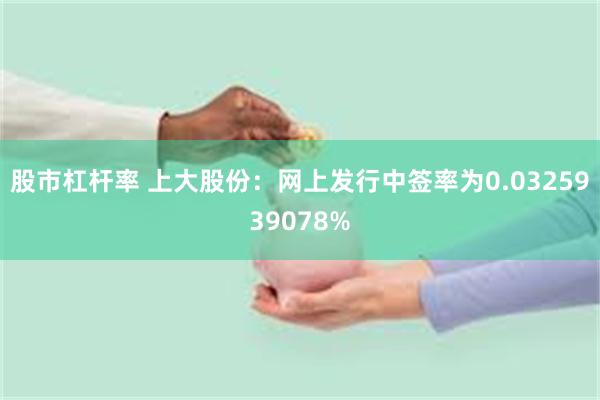 股市杠杆率 上大股份：网上发行中签率为0.0325939078%